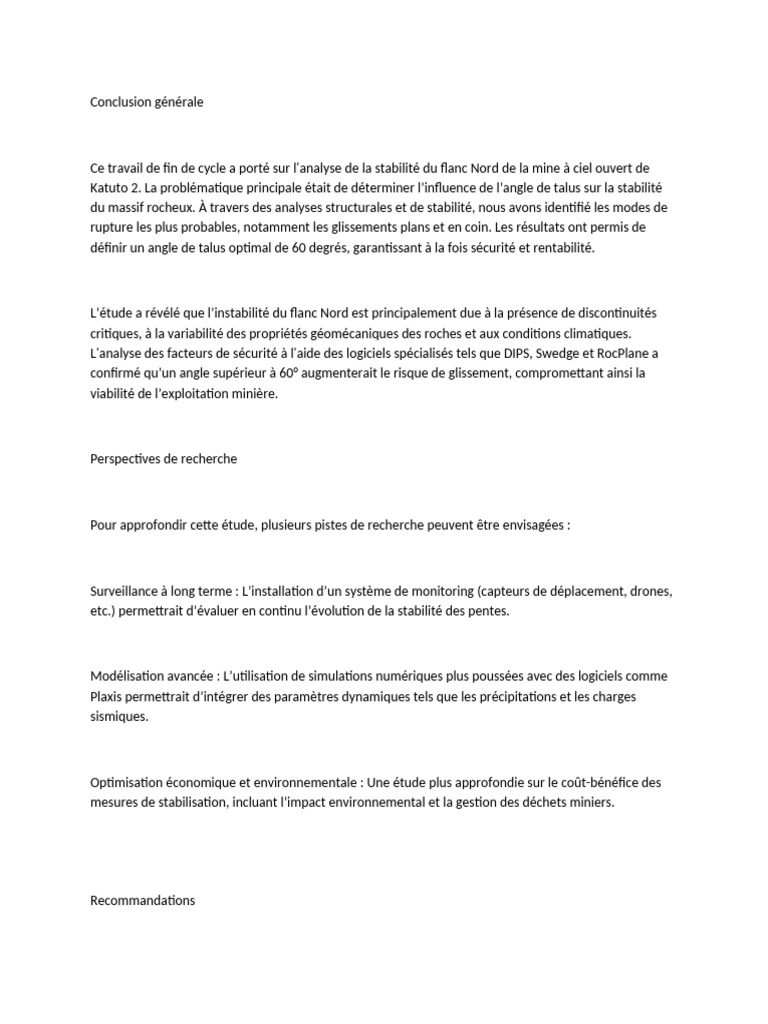 Conclusion générale

Ce travail de fin de cycle a porté sur l'analyse de la stabilité du flanc Nord de la mine à ciel ouvert de Katuto 2. La problématique principale était de déterminer l'influence de l'angle de talus sur la stabilité du massif rocheux. À travers des analyses structurales et de stabilité, nous avons identifié les modes de rupture les plus probables, notamment les glissements plans et en coin. Les résultats ont permis de définir un angle de talus optimal de 60 degrés, garantissant à la fois sécurité et rentabilité.

L'étude a révélé que l'instabilité du flanc Nord est principalement due à la présence de discontinuités critiques, à la variabilité des propriétés géomécaniques des roches et aux conditions climatiques. L'analyse des facteurs de sécurité à l'aide des logiciels spécialisés tels que DIPS, Swedge et RocPlane a confirmé qu'un angle supérieur à 60° augmenterait le risque de glissement, compromettant ainsi la viabilité de l'exploitation minière.

Perspectives de recherche

Pour approfondir cette étude, plusieurs pistes de recherche peuvent être envisagées :

Surveillance à long terme : L'installation d'un système de monitoring (capteurs de déplacement, drones, etc.) permettrait d'évaluer en continu l'évolution de la stabilité des pentes.

Modélisation avancée : L'utilisation de simulations numériques plus poussées avec des logiciels comme Plaxis permettrait d'intégrer des paramètres dynamiques tels que les précipitations et les charges sismiques.

Optimisation économique et environnementale : Une étude plus approfondie sur le coût-bénéfice des mesures de stabilisation, incluant l'impact environnemental et la gestion des déchets miniers.

Recommandations